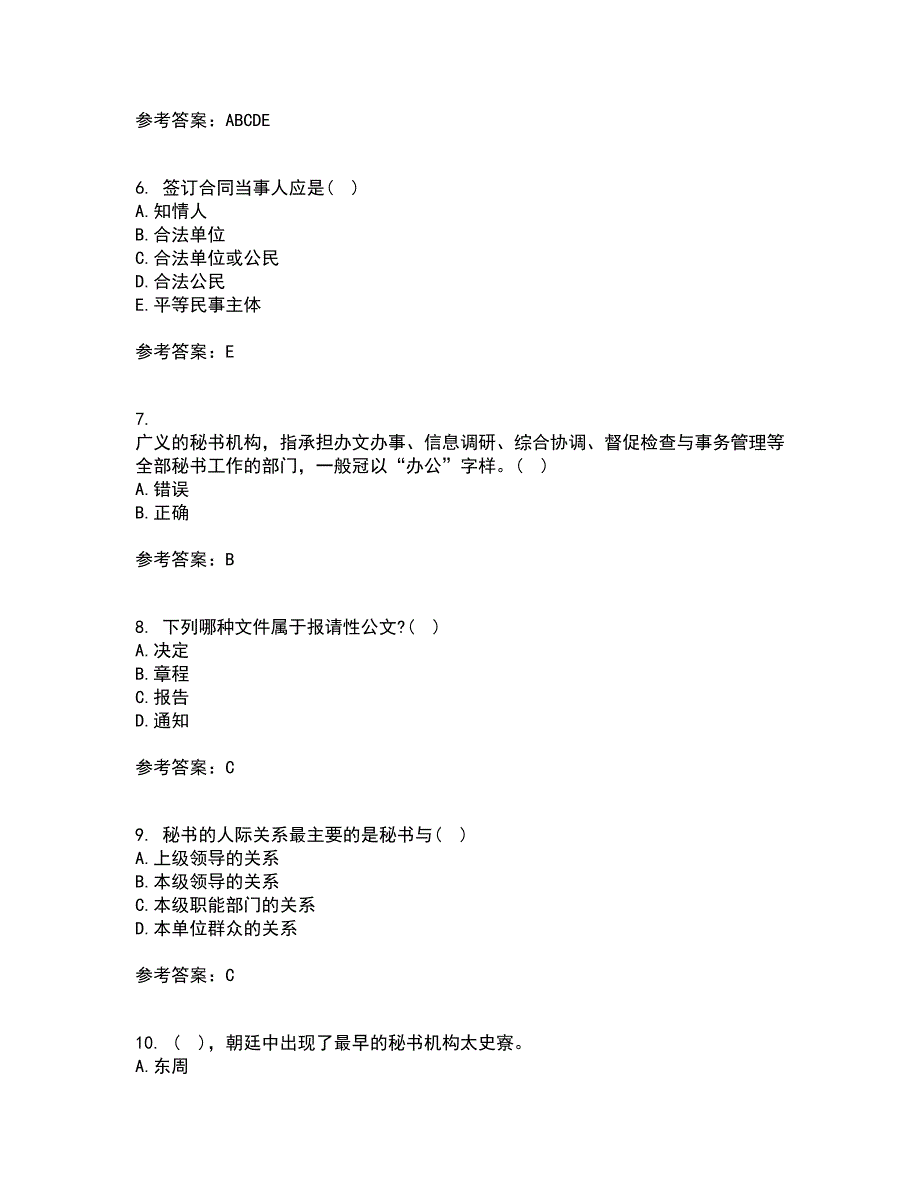 参考答案：ABCDE

6. 签订合同当事人应是（ ）
A.知情人
B.合法单位
C.合法单位或公民
D.合法公民
E.平等民事主体

参考答案：E

7.
广义的秘书机构，指承担办文办事、信息调研、综合协调、督促检查与事务管理等全部秘书工作的部门，一般冠以“办公”字样。（ ）
A.错误
B.正确

参考答案：B

8. 下列哪种文件属于报请性公文?（ ）
A.决定
B.章程
C.报告
D.通知

参考答案：C

9. 秘书的人际关系最主要的是秘书与（ ）
A.上级领导的关系
B.本级领导的关系
C.本级职能部门的关系
D.本单位群众的关系

参考答案：C

10. （ ），朝廷中出现了最早的秘书机构太史寮。
A.东周